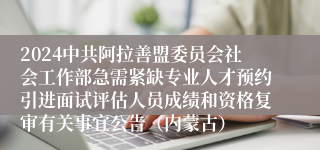 2024中共阿拉善盟委员会社会工作部急需紧缺专业人才预约引进面试评估人员成绩和资格复审有关事宜公告（内蒙古）